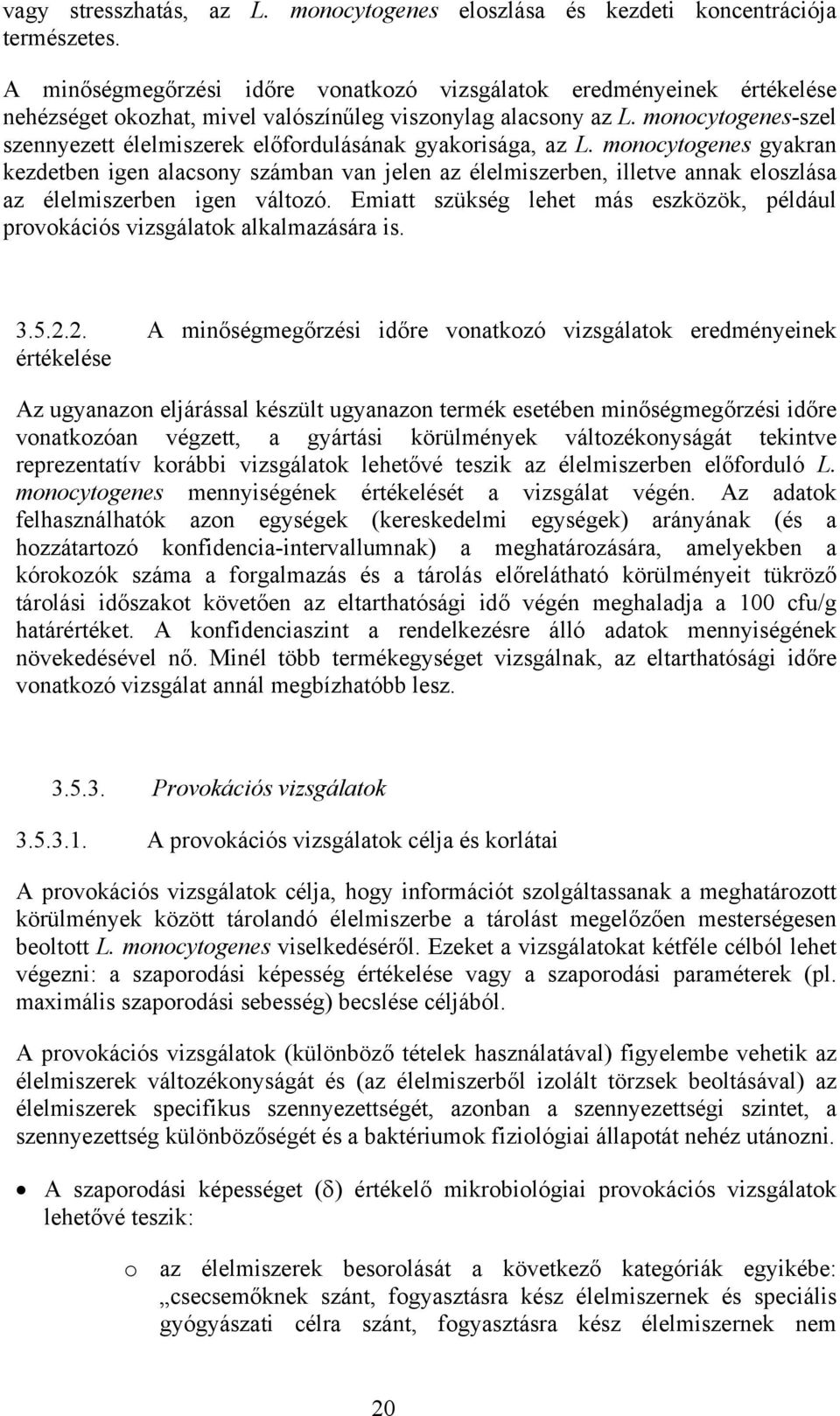 vagy stresszhatás, az L. monocytogenes eloszlása és kezdeti koncentrációja természetes.

A minőségmegőrzési időre vonatkozó vizsgálatok eredményeinek értékelése nehézséget okozhat, mivel valószínűleg viszonylag alacsony az L. monocytogenes-szel szennyezett élelmiszerek előfordulásának gyakorisága, az L. monocytogenes gyakran kezdetben igen alacsony számban van jelen az élelmiszerben, illetve annak eloszlása az élelmiszerben igen változó. Emiatt szükség lehet más eszközök, például provokációs vizsgálatok alkalmazására is.

3.5.2.2. A minőségmegőrzési időre vonatkozó vizsgálatok eredményeinek értékelése

Az ugyanazon eljárással készült ugyanazon termék esetében minőségmegőrzési időre vonatkozóan végzett, a gyártási körülmények változékonyságát tekintve reprezentatív korábbi vizsgálatok lehetővé teszik az élelmiszerben előforduló L. monocytogenes mennyiségének értékelését a vizsgálat végén. Az adatok felhasználhatók azon egységek (kereskedelmi egységek) arányának (és a hozzátartozó konfidencia-intervallumnak) a meghatározására, amelyekben a kórokozók száma a forgalmazás és a tárolás előrelátható körülményeit tükröző tárolási időszakot követően az eltarthatósági idő végén meghaladja a 100 cfu/g határértéket. A konfidenciaszint a rendelkezésre álló adatok mennyiségének növekedésével nő. Minél több termékegységet vizsgálnak, az eltarthatósági időre vonatkozó vizsgálat annál megbízhatóbb lesz.

3.5.3. Provokációs vizsgálatok

3.5.3.1. A provokációs vizsgálatok célja és korlátai

A provokációs vizsgálatok célja, hogy információt szolgáltassanak a meghatározott körülmények között tárolandó élelmiszerbe a tárolást megelőzően mesterségesen beoltott L. monocytogenes viselkedéséről. Ezeket a vizsgálatokat kétféle célból lehet végezni: a szaporodási képesség értékelése vagy a szaporodási paraméterek (pl. maximális szaporodási sebesség) becslése céljából.

A provokációs vizsgálatok (különböző tételek használatával) figyelembe vehetik az élelmiszerek változékonyságát és (az élelmiszerből izolált törzsek beoltásával) az élelmiszerek specifikus szennyezettségét, azonban a szennyezettségi szintet, a szennyezettség különbözőségét és a baktériumok fiziológiai állapotát nehéz utánozni.

• A szaporodási képességet (δ) értékelő mikrobiológiai provokációs vizsgálatok lehetővé teszik:

o az élelmiszerek besorolását a következő kategóriák egyikébe: „csecsemőknek szánt, fogyasztásra kész élelmiszernek és speciális gyógyászati célra szánt, fogyasztásra kész élelmiszernek nem

20